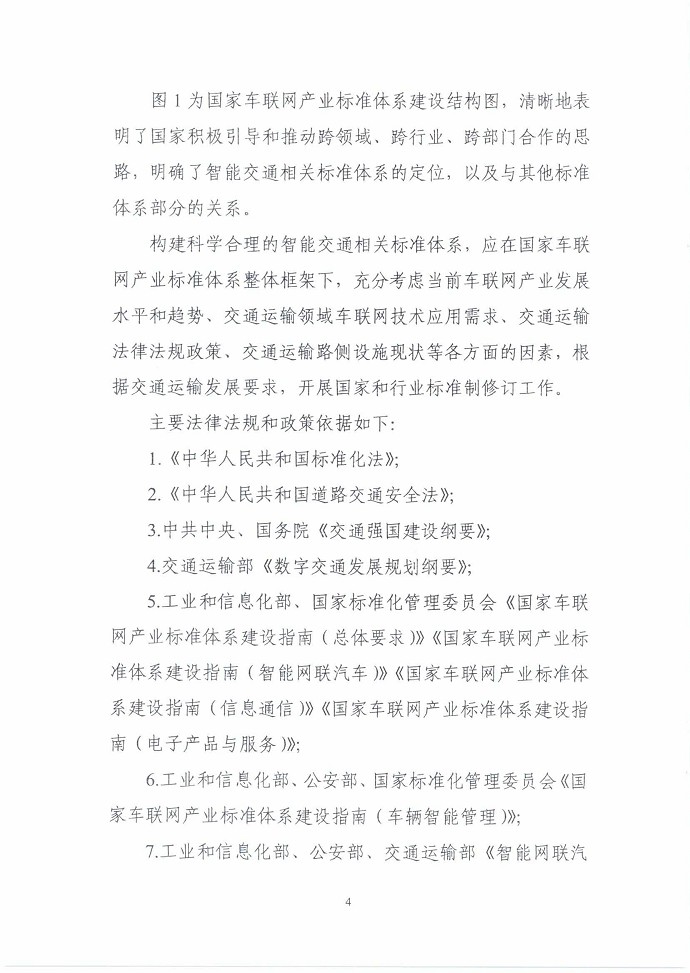 图 1 为国家车联网产业标准体系建设结构图，清晰地表明了国家积极引导和推动跨领域、跨行业、跨部门合作的思路，明确了智能交通相关标准体系的定位，以及与其他标准体系部分的关系。

构建科学合理的智能交通相关标准体系，应在国家车联网产业标准体系整体框架下，充分考虑当前车联网产业发展水平和趋势、交通运输领域车联网技术应用需求、交通运输法律法规政策、交通运输路侧设施现状等各方面的因素，根据交通运输发展要求，开展国家和行业标准制修订工作。

主要法律法规和政策依据如下：

1.《中华人民共和国标准化法》；

2.《中华人民共和国道路交通安全法》；

3.中共中央、国务院《交通强国建设纲要》；

4.交通运输部《数字交通发展规划纲要》；

5.工业和信息化部、国家标准化管理委员会《国家车联网产业标准体系建设指南（总体要求）》《国家车联网产业标准体系建设指南（智能网联汽车）》《国家车联网产业标准体系建设指南（信息通信）》《国家车联网产业标准体系建设指南（电子产品与服务）》；

6.工业和信息化部、公安部、国家标准化管理委员会《国家车联网产业标准体系建设指南（车辆智能管理）》；

7.工业和信息化部、公安部、交通运输部《智能网联汽

4